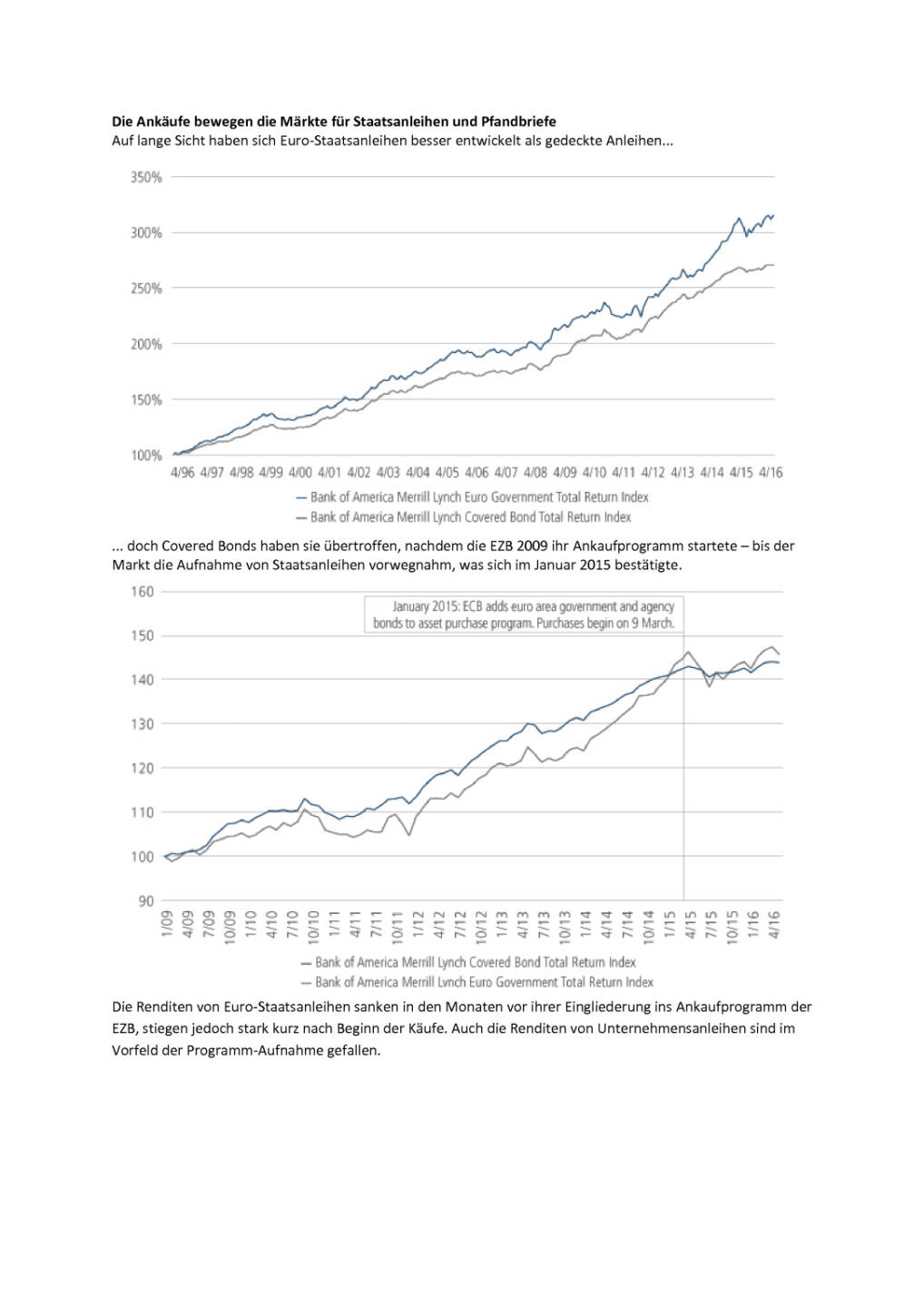 Die Ankäufe bewegen die Märkte für Staatsanleihen und Pfandbriefe
Auf lange Sicht haben sich Euro-Staatsanleihen besser entwickelt als gedeckte Anleihen...

350%
300%
250%
200%
150%
100%
4/96 4/97 4/98 4/99 4/00 4/01 4/02 4/03 4/04 4/05 4/06 4/07 4/08 4/09 4/10 4/11 4/12 4/13 4/14 4/15 4/16

— Bank of America Merrill Lynch Euro Government Total Return Index
— Bank of America Merrill Lynch Covered Bond Total Return Index

... doch Covered Bonds haben sie übertroffen, nachdem die EZB 2009 ihr Ankaufprogramm startete – bis der Markt die Aufnahme von Staatsanleihen vorwegnahm, was sich im Januar 2015 bestätigte.

160
150
140
130
120
110
100
90

January 2015: ECB adds euro area government and agency bonds to asset purchase program. Purchases begin on 9 March.

1/09 4/09 7/09 10/09 1/10 4/10 7/10 10/10 1/11 4/11 7/11 10/11 1/12 4/12 7/12 10/12 1/13 4/13 7/13 10/13 1/14 4/14 7/14 10/14 1/15 4/15 7/15 10/15 1/16 4/16

— Bank of America Merrill Lynch Covered Bond Total Return Index
— Bank of America Merrill Lynch Euro Government Total Return Index

Die Renditen von Euro-Staatsanleihen sanken in den Monaten vor ihrer Eingliederung ins Ankaufprogramm der EZB, stiegen jedoch stark kurz nach Beginn der Käufe. Auch die Renditen von Unternehmensanleihen sind im Vorfeld der Programm-Aufnahme gefallen.